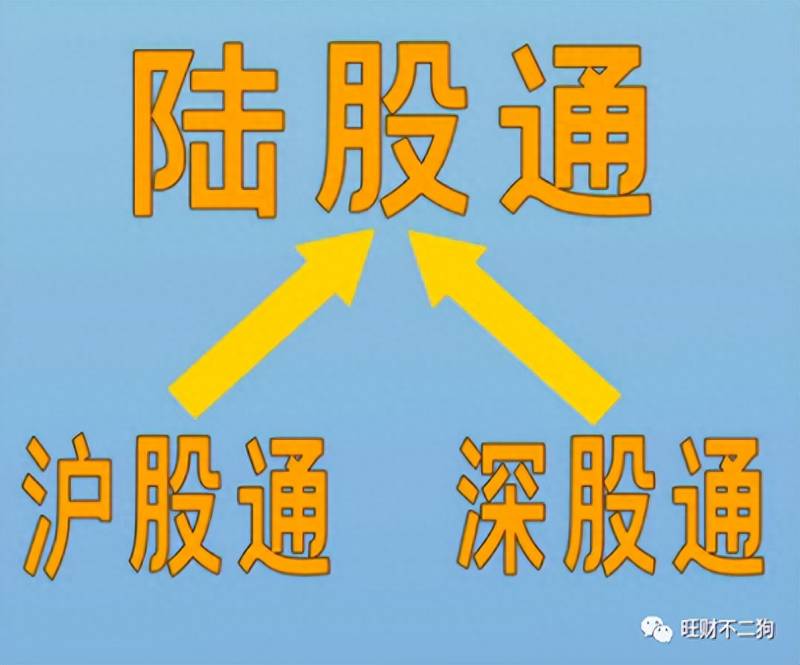 陆股通

沪股通

深股通

旺财不二狗